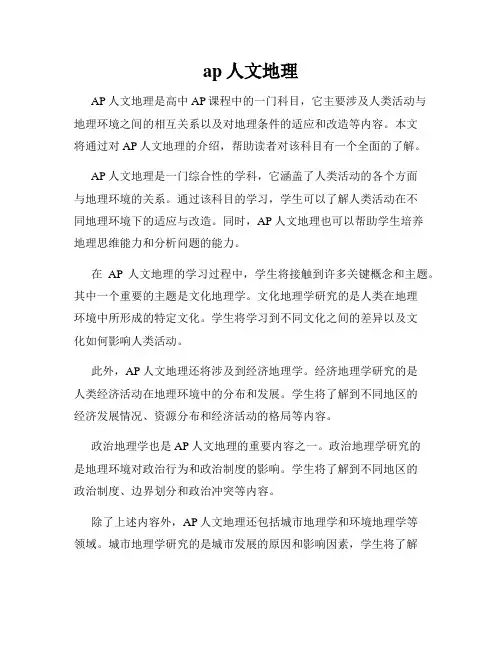 ap 人文地理

AP 人文地理是高中 AP 课程中的一门科目，它主要涉及人类活动与地理环境之间的相互关系以及对地理条件的适应和改造等内容。本文将通过对 AP 人文地理的介绍，帮助读者对该科目有一个全面的了解。

AP 人文地理是一门综合性的学科，它涵盖了人类活动的各个方面与地理环境的关系。通过该科目的学习，学生可以了解人类活动在不同地理环境下的适应与改造。同时，AP 人文地理也可以帮助学生培养地理思维能力和分析问题的能力。

在 AP 人文地理的学习过程中，学生将接触到许多关键概念和主题。其中一个重要的主题是文化地理学。文化地理学研究的是人类在地理环境中所形成的特定文化。学生将学习到不同文化之间的差异以及文化如何影响人类活动。

此外，AP 人文地理还将涉及到经济地理学。经济地理学研究的是人类经济活动在地理环境中的分布和发展。学生将了解到不同地区的经济发展情况、资源分布和经济活动的格局等内容。

政治地理学也是 AP 人文地理的重要内容之一。政治地理学研究的是地理环境对政治行为和政治制度的影响。学生将了解到不同地区的政治制度、边界划分和政治冲突等内容。

除了上述内容外，AP 人文地理还包括城市地理学和环境地理学等领域。城市地理学研究的是城市发展的原因和影响因素，学生将了解